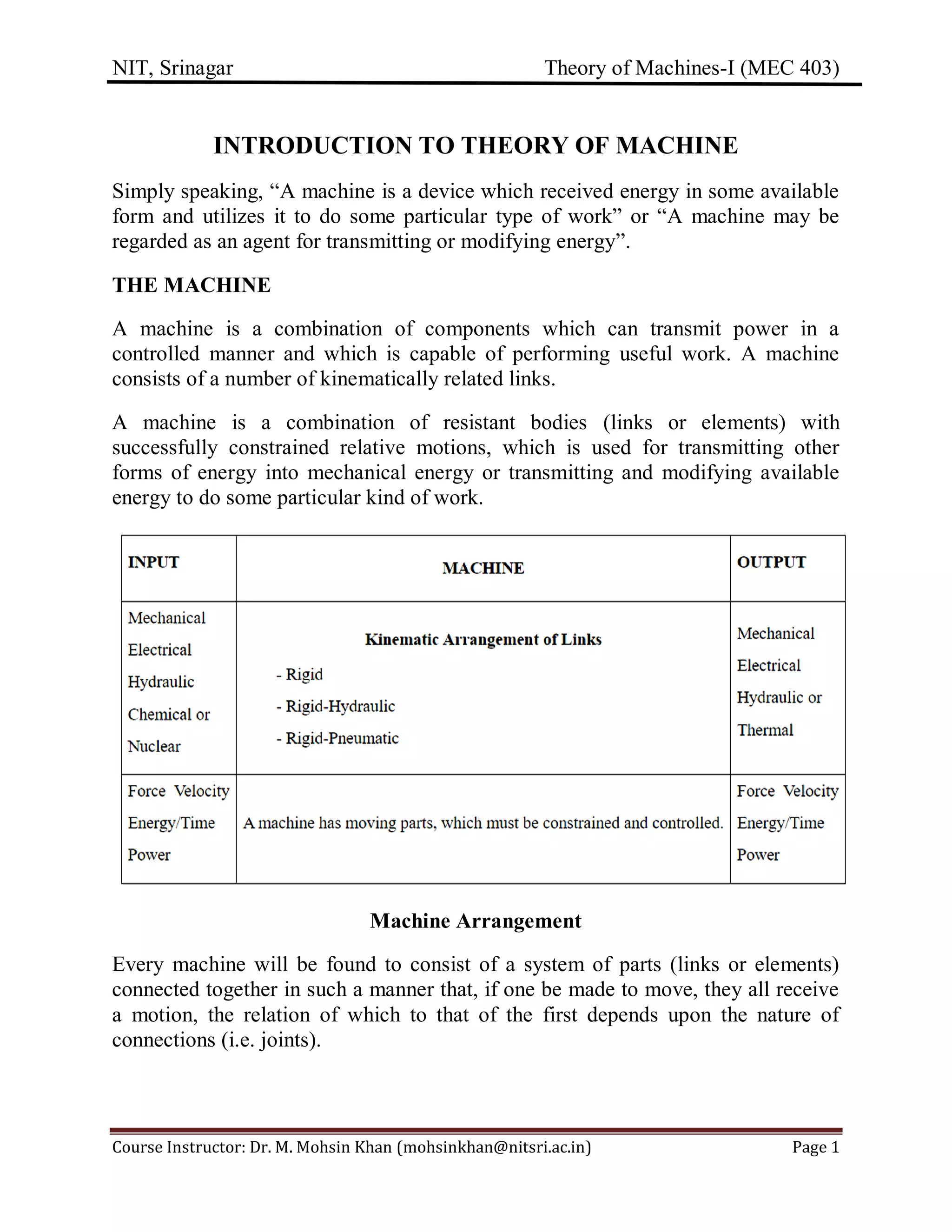 NIT, Srinagar Theory of Machines-I (MEC 403)

INTRODUCTION TO THEORY OF MACHINE

Simply speaking, “A machine is a device which received energy in some available form and utilizes it to do some particular type of work” or “A machine may be regarded as an agent for transmitting or modifying energy”.

THE MACHINE

A machine is a combination of components which can transmit power in a controlled manner and which is capable of performing useful work. A machine consists of a number of kinematically related links.

A machine is a combination of resistant bodies (links or elements) with successfully constrained relative motions, which is used for transmitting other forms of energy into mechanical energy or transmitting and modifying available energy to do some particular kind of work.

| INPUT | MACHINE | OUTPUT |
|---|---|---|
| Mechanical Electrical Hydraulic Chemical or Nuclear | Kinematic Arrangement of Links - Rigid - Rigid-Hydraulic - Rigid-Pneumatic | Mechanical Electrical Hydraulic or Thermal |
| Force Velocity Energy/Time Power | A machine has moving parts, which must be constrained and controlled. | Force Velocity Energy/Time Power |

Machine Arrangement

Every machine will be found to consist of a system of parts (links or elements) connected together in such a manner that, if one be made to move, they all receive a motion, the relation of which to that of the first depends upon the nature of connections (i.e. joints).

Course Instructor: Dr. M. Mohsin Khan (mohsinkhan@nitsri.ac.in) Page 1